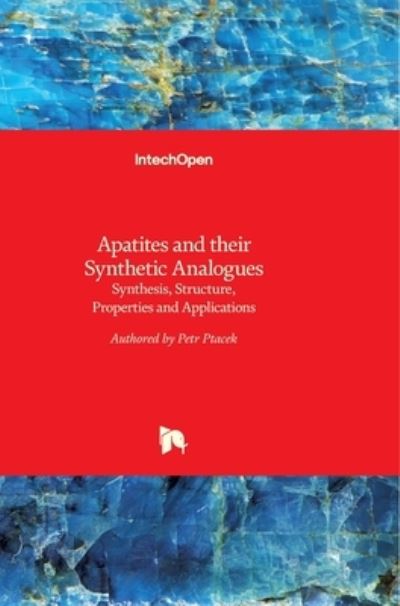 IntechOpen

Apatites and their Synthetic Analogues
Synthesis, Structure, Properties and Applications

Authored by Petr Ptacek